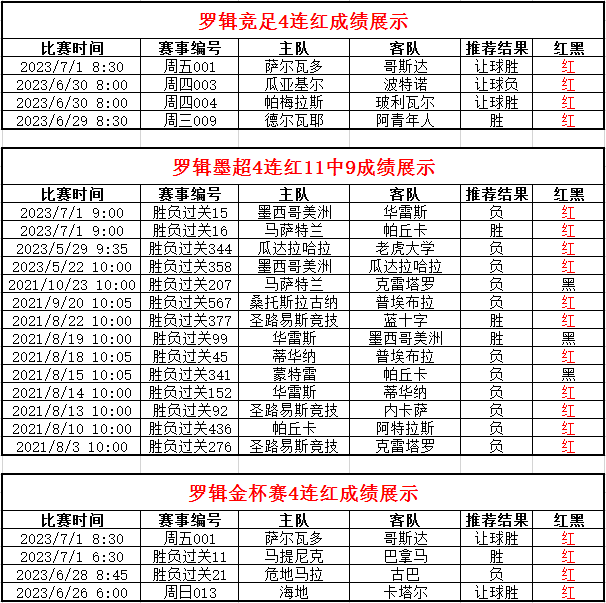 罗辑竞足4连红成绩展示

| 比赛时间 | 赛事编号 | 主队 | 客队 | 推荐结果 | 红黑 |
|---|---|---|---|---|---|
| 2023/7/1 8:30 | 周五001 | 萨尔瓦多 | 哥斯达 | 让球胜 | 红 |
| 2023/6/30 8:00 | 周四003 | 瓜亚基尔 | 波特诺 | 让球负 | 红 |
| 2023/6/30 8:00 | 周四004 | 帕梅拉斯 | 玻利瓦尔 | 让球胜 | 红 |
| 2023/6/29 8:30 | 周三009 | 德尔瓦耶 | 阿青年人 | 胜 | 红 |

罗辑墨超4连红11中9成绩展示

| 比赛时间 | 赛事编号 | 主队 | 客队 | 推荐结果 | 红黑 |
|---|---|---|---|---|---|
| 2023/7/1 9:00 | 胜负过关15 | 墨西哥美洲 | 华雷斯 | 负 | 红 |
| 2023/7/1 9:00 | 胜负过关16 | 马萨特兰 | 帕丘卡 | 胜 | 红 |
| 2023/5/29 9:35 | 胜负过关344 | 瓜达拉哈拉 | 老虎大学 | 负 | 红 |
| 2023/5/22 10:00 | 胜负过关358 | 墨西哥美洲 | 瓜达拉哈拉 | 负 | 红 |
| 2021/10/23 10:00 | 胜负过关207 | 马萨特兰 | 克雷塔罗 | 负 | 黑 |
| 2021/9/20 10:05 | 胜负过关567 | 桑托斯拉古纳 | 普埃布拉 | 负 | 红 |
| 2021/8/22 10:00 | 胜负过关377 | 圣路易斯竞技 | 蓝十字 | 胜 | 红 |
| 2021/8/19 10:00 | 胜负过关99 | 华雷斯 | 墨西哥美洲 | 胜 | 黑 |
| 2021/8/18 10:05 | 胜负过关45 | 蒂华纳 | 普埃布拉 | 负 | 红 |
| 2021/8/15 10:05 | 胜负过关341 | 蒙特雷 | 帕丘卡 | 负 | 黑 |
| 2021/8/14 10:00 | 胜负过关152 | 华雷斯 | 蒂华纳 | 负 | 红 |
| 2021/8/13 10:00 | 胜负过关92 | 圣路易斯竞技 | 内卡萨 | 负 | 红 |
| 2021/8/10 10:00 | 胜负过关436 | 帕丘卡 | 阿特拉斯 | 负 | 红 |
| 2021/8/3 10:00 | 胜负过关276 | 圣路易斯竞技 | 克雷塔罗 | 负 | 红 |

罗辑金杯赛4连红成绩展示

| 比赛时间 | 赛事编号 | 主队 | 客队 | 推荐结果 | 红黑 |
|---|---|---|---|---|---|
| 2023/7/1 8:30 | 周五001 | 萨尔瓦多 | 哥斯达 | 让球胜 | 红 |
| 2023/7/1 6:30 | 胜负过关11 | 马提尼克 | 巴拿马 | 胜 | 红 |
| 2023/6/28 8:45 | 胜负过关21 | 危地马拉 | 古巴 | 负 | 红 |
| 2023/6/26 6:00 | 周日013 | 海地 | 卡塔尔 | 让球胜 | 红 |